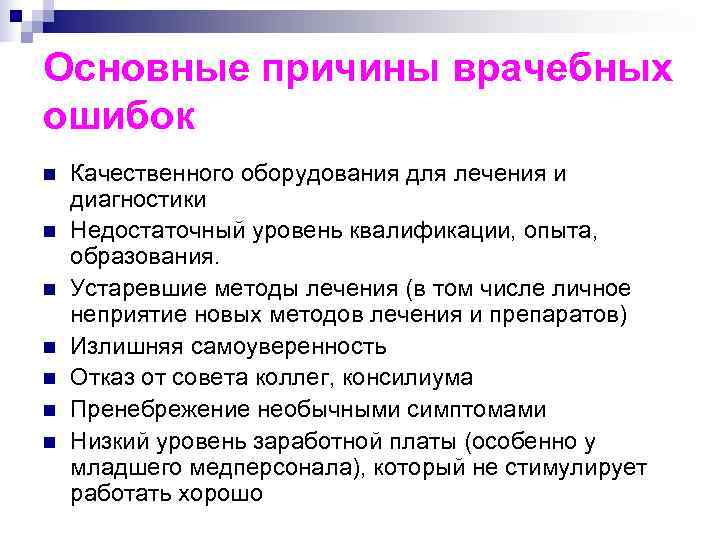 Основные причины врачебных ошибок

• Качественного оборудования для лечения и диагностики
• Недостаточный уровень квалификации, опыта, образования.
• Устаревшие методы лечения (в том числе личное неприятие новых методов лечения и препаратов)
• Излишняя самоуверенность
• Отказ от совета коллег, консилиума
• Пренебрежение необычными симптомами
• Низкий уровень заработной платы (особенно у младшего медперсонала), который не стимулирует работать хорошо